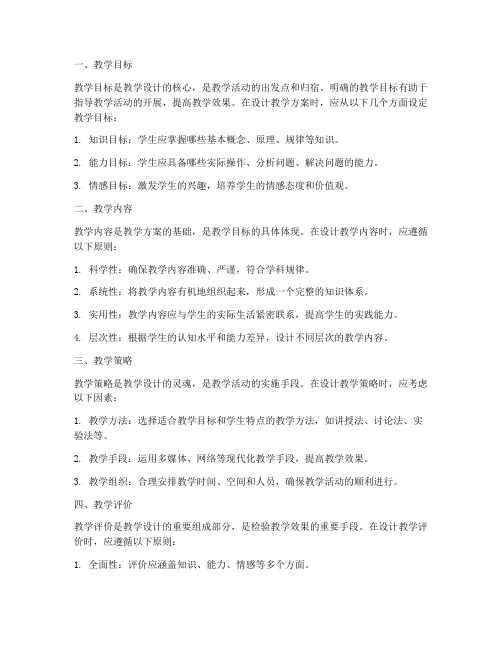 一、教学目标

教学目标是教学设计的核心，是教学活动的出发点和归宿。明确的教学目标有助于指导教学活动的开展，提高教学效果。在设计教学方案时，应从以下几个方面设定教学目标：

1. 知识目标：学生应掌握哪些基本概念、原理、规律等知识。

2. 能力目标：学生应具备哪些实际操作、分析问题、解决问题的能力。

3. 情感目标：激发学生的兴趣，培养学生的情感态度和价值观。

二、教学内容

教学内容是教学方案的基础，是教学目标的具体体现。在设计教学内容时，应遵循以下原则：

1. 科学性：确保教学内容准确、严谨，符合学科规律。

2. 系统性：将教学内容有机地组织起来，形成一个完整的知识体系。

3. 实用性：教学内容应与学生的实际生活紧密联系，提高学生的实践能力。

4. 层次性：根据学生的认知水平和能力差异，设计不同层次的教学内容。

三、教学策略

教学策略是教学设计的灵魂，是教学活动的实施手段。在设计教学策略时，应考虑以下因素：

1. 教学方法：选择适合教学目标和学生特点的教学方法，如讲授法、讨论法、实验法等。

2. 教学手段：运用多媒体、网络等现代化教学手段，提高教学效果。

3. 教学组织：合理安排教学时间、空间和人员，确保教学活动的顺利进行。

四、教学评价

教学评价是教学设计的重要组成部分，是检验教学效果的重要手段。在设计教学评价时，应遵循以下原则：

1. 全面性：评价应涵盖知识、能力、情感等多个方面。